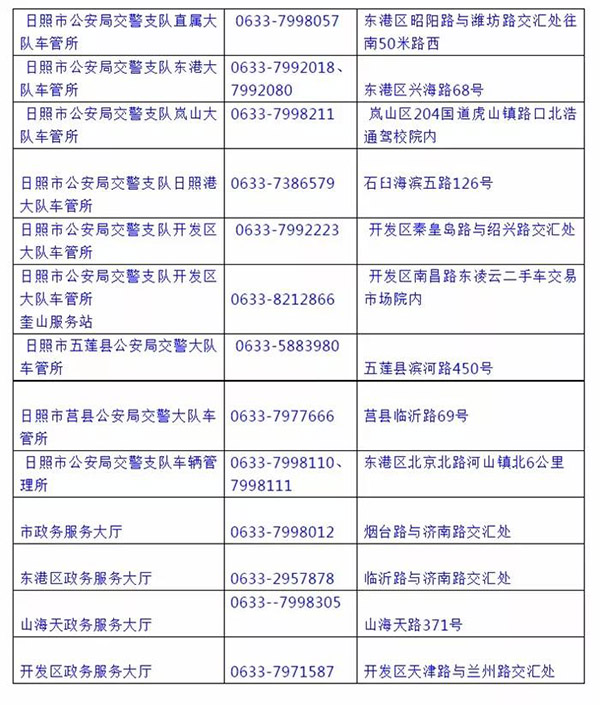 | | | |
|---|---|---|
| 日照市公安局交警支队直属大队车管所 | 0633-7998057 | 东港区昭阳路与潍坊路交汇处往南50米路西 |
| 日照市公安局交警支队东港大队车管所 | 0633-7992018、7992080 | 东港区兴海路68号 |
| 日照市公安局交警支队岚山大队车管所 | 0633-7998211 | 岚山区204国道虎山镇路口北浩通驾校院内 |
| 日照市公安局交警支队日照港大队车管所 | 0633-7386579 | 石臼海滨五路126号 |
| 日照市公安局交警支队开发区大队车管所 | 0633-7992223 | 开发区秦皇岛路与绍兴路交汇处 |
| 日照市公安局交警支队开发区大队车管所 奎山服务站 | 0633-8212866 | 开发区南昌路东凌云二手车交易市场院内 |
| 日照市五莲县公安局交警大队车管所 | 0633-5883980 | 五莲县滨河路450号 |
| 日照市莒县公安局交警大队车管所 | 0633-7977666 | 莒县临沂路69号 |
| 日照市公安局交警支队车辆管理所 | 0633-7998110、7998111 | 东港区北京北路河山镇北6公里 |
| 市政务服务大厅 | 0633-7998012 | 烟台路与济南路交汇处 |
| 东港区政务服务大厅 | 0633-2957878 | 临沂路与济南路交汇处 |
| 山海天政务服务大厅 | 0633--7998305 | 山海天路371号 |
| 开发区政务服务大厅 | 0633-7971587 | 开发区天津路与兰州路交汇处 |